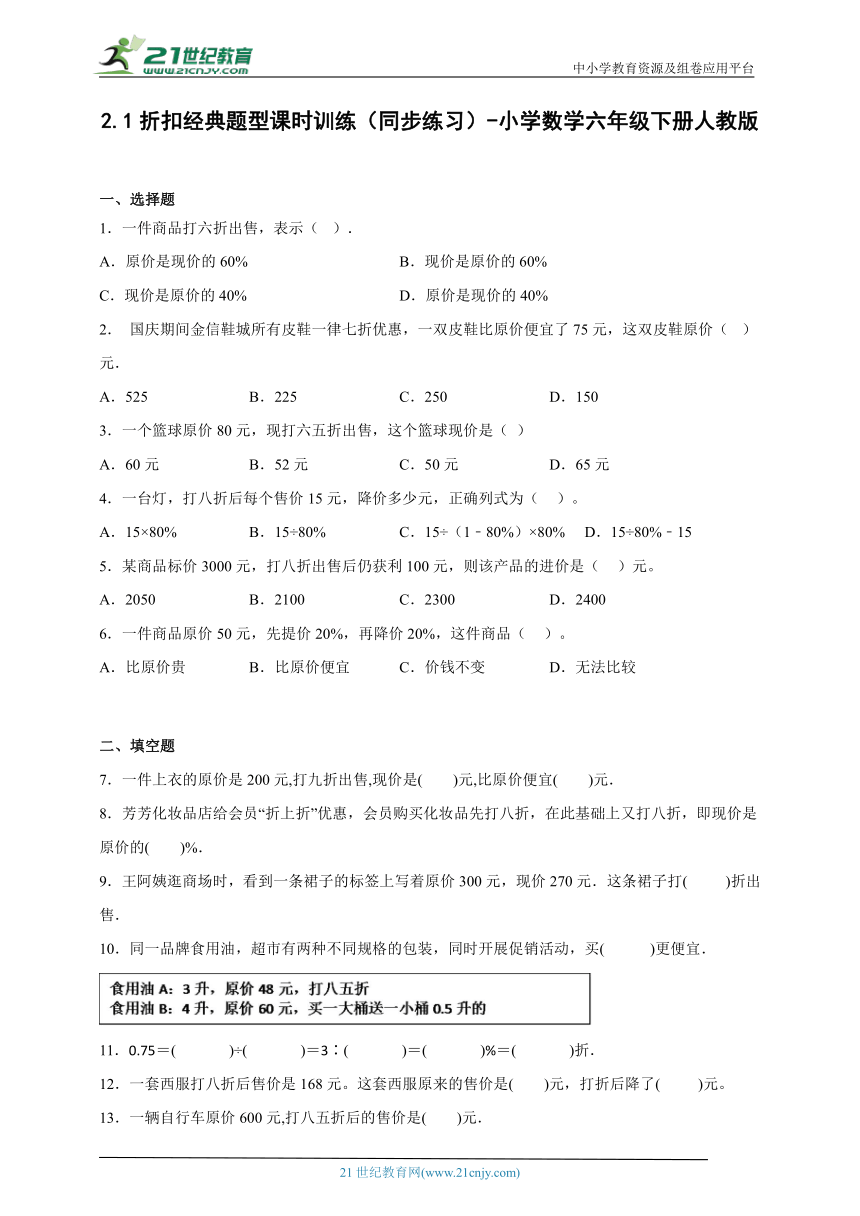 21世纪教育 www.21cnjy.com

中小学教育资源及组卷应用平台

2.1 折扣经典题型课时训练（同步练习）-小学数学六年级下册人教版

一、选择题

1．一件商品打六折出售，表示（　）.

A．原价是现价的 60%　　B．现价是原价的 60%

C．现价是原价的 40%　　D．原价是现价的 40%

2． 国庆期间金信鞋城所有皮鞋一律七折优惠，一双皮鞋比原价便宜了 75 元，这双皮鞋原价（　）元.

A．525　　B．225　　C．250　　D．150

3．一个篮球原价 80 元，现打六五折出售，这个篮球现价是（ ）

A．60 元　　B．52 元　　C．50 元　　D．65 元

4．一台灯，打八折后每个售价 15 元，降价多少元，正确列式为（　）。

A．15×80%　　B．15÷80%　　C．15÷（1－80%）×80%　　D．15÷80%－15

5．某商品标价 3000 元，打八折出售后仍获利 100 元，则该产品的进价是（　）元。

A．2050　　B．2100　　C．2300　　D．2400

6．一件商品原价 50 元，先提价 20%，再降价 20%，这件商品（　）。

A．比原价贵　　B．比原价便宜　　C．价钱不变　　D．无法比较

二、填空题

7．一件上衣的原价是 200 元,打九折出售,现价是(　　)元,比原价便宜(　　)元.

8．芳芳化妆品店给会员“折上折”优惠，会员购买化妆品先打八折，在此基础上又打八折，即现价是原价的(　　)%.

9．王阿姨逛商场时，看到一条裙子的标签上写着原价 300 元，现价 270 元．这条裙子打(　　)折出售.

10．同一品牌食用油，超市有两种不同规格的包装，同时开展促销活动，买(　　)更便宜.

食用油 A：3 升，原价 48 元，打八五折
食用油 B：4 升，原价 60 元，买一大桶送一小桶 0.5 升的

11．0.75＝(　　)÷(　　)＝3∶(　　)＝(　　)%＝(　　)折.

12．一套西服打八折后售价是 168 元。这套西服原来的售价是(　　)元，打折后降了(　　)元。

13．一辆自行车原价 600 元,打八五折后的售价是(　　)元.

21 世纪教育网(www.21cnjy.com)